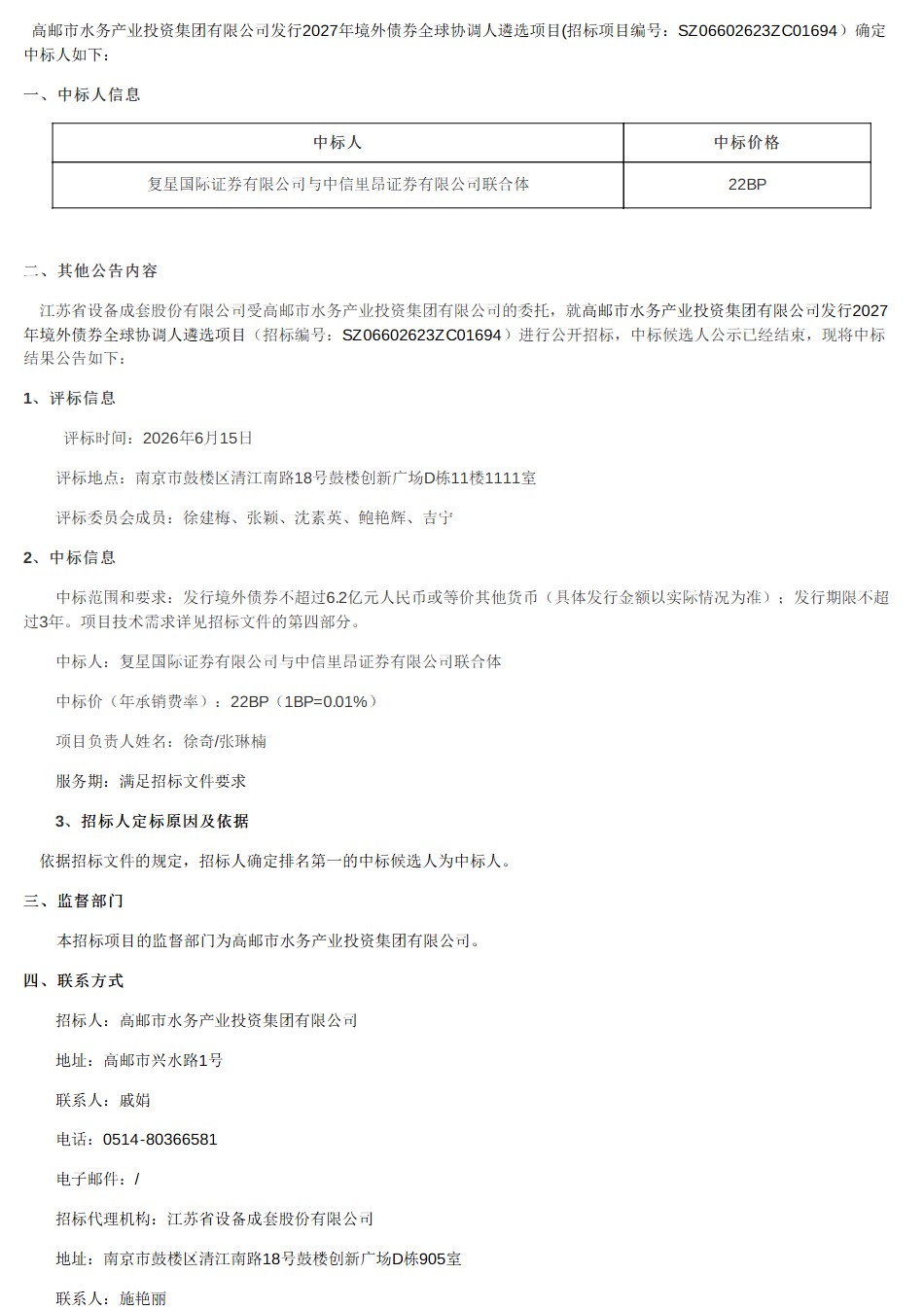 高邮市水务产业投资集团有限公司发行2027年境外债券全球协调人遴选项目(招标项目编号：SZ06602623ZC01694）确定中标人如下：

一、中标人信息

| 中标人 | 中标价格 |
|---|---|
| 复星国际证券有限公司与中信里昂证券有限公司联合体 | 22BP |

二、其他公告内容

江苏省设备成套股份有限公司受高邮市水务产业投资集团有限公司的委托，就高邮市水务产业投资集团有限公司发行2027年境外债券全球协调人遴选项目（招标编号：SZ06602623ZC01694）进行公开招标，中标候选人公示已经结束，现将中标结果公告如下：

1、评标信息

评标时间：2026年6月15日

评标地点：南京市鼓楼区清江南路18号鼓楼创新广场D栋11楼1111室

评标委员会成员：徐建梅、张颖、沈素英、鲍艳辉、吉宁

2、中标信息

中标范围和要求：发行境外债券不超过6.2亿元人民币或等价其他货币（具体发行金额以实际情况为准）；发行期限不超过3年。项目技术需求详见招标文件的第四部分。

中标人：复星国际证券有限公司与中信里昂证券有限公司联合体

中标价（年承销费率）：22BP（1BP=0.01%）

项目负责人姓名：徐奇/张琳楠

服务期：满足招标文件要求

3、招标人定标原因及依据

依据招标文件的规定，招标人确定排名第一的中标候选人为中标人。

三、监督部门

本招标项目的监督部门为高邮市水务产业投资集团有限公司。

四、联系方式

招标人：高邮市水务产业投资集团有限公司

地址：高邮市兴水路1号

联系人：戚娟

电话：0514-80366581

电子邮件：/

招标代理机构：江苏省设备成套股份有限公司

地址：南京市鼓楼区清江南路18号鼓楼创新广场D栋905室

联系人：施艳丽